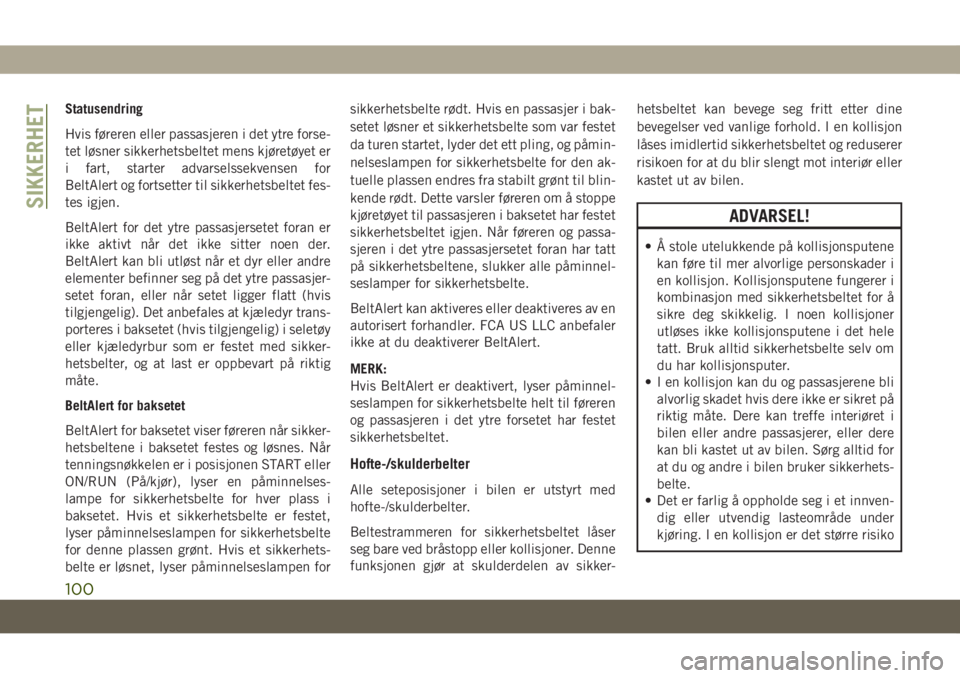 SIKKERHET

Statusendring

Hvis føreren eller passasjeren i det ytre forsetet løsner sikkerhetsbeltet mens kjøretøyet er i fart, starter advarselssekvensen for BeltAlert og fortsetter til sikkerhetsbeltet festes igjen.

BeltAlert for det ytre passasjersetet foran er ikke aktivt når det ikke sitter noen der. BeltAlert kan bli utløst når et dyr eller andre elementer befinner seg på det ytre passasjersetet foran, eller når setet ligger flatt (hvis tilgjengelig). Det anbefales at kjæledyr transporteres i baksetet (hvis tilgjengelig) i seletøy eller kjæledyrbur som er festet med sikkerhetsbelter, og at last er oppbevart på riktig måte.

BeltAlert for baksetet

BeltAlert for baksetet viser føreren når sikkerhetsbeltene i baksetet festes og løsnes. Når tenningsnøkkelen er i posisjonen START eller ON/RUN (På/kjør), lyser en påminnelseslampe for sikkerhetsbelte for hver plass i baksetet. Hvis et sikkerhetsbelte er festet, lyser påminnelseslampen for sikkerhetsbelte for denne plassen grønt. Hvis et sikkerhetsbelte er løsnet, lyser påminnelseslampen for sikkerhetsbelte rødt. Hvis en passasjer i baksetet løsner et sikkerhetsbelte som var festet da turen startet, lyder det ett pling, og påminnelseslampen for sikkerhetsbelte for den aktuelle plassen endres fra stabilt grønt til blinkende rødt. Dette varsler føreren om å stoppe kjøretøyet til passasjeren i baksetet har festet sikkerhetsbeltet igjen. Når føreren og passasjeren i det ytre passasjersetet foran har tatt på sikkerhetsbeltene, slukker alle påminnelseslamper for sikkerhetsbelte.

BeltAlert kan aktiveres eller deaktiveres av en autorisert forhandler. FCA US LLC anbefaler ikke at du deaktiverer BeltAlert.

MERK:
Hvis BeltAlert er deaktivert, lyser påminnelseslampen for sikkerhetsbelte helt til føreren og passasjeren i det ytre forsetet har festet sikkerhetsbeltet.

Hofte-/skulderbelter

Alle seteposisjoner i bilen er utstyrt med hofte-/skulderbelter.

Beltestrammeren for sikkerhetsbeltet låser seg bare ved bråstopp eller kollisjoner. Denne funksjonen gjør at skulderdelen av sikkerhetsbeltet kan bevege seg fritt etter dine bevegelser ved vanlige forhold. I en kollisjon låses imidlertid sikkerhetsbeltet og reduserer risikoen for at du blir slengt mot interiør eller kastet ut av bilen.

ADVARSEL!

• Å stole utelukkende på kollisjonsputene kan føre til mer alvorlige personskader i en kollisjon. Kollisjonsputene fungerer i kombinasjon med sikkerhetsbeltet for å sikre deg skikkelig. I noen kollisjoner utløses ikke kollisjonsputene i det hele tatt. Bruk alltid sikkerhetsbelte selv om du har kollisjonsputer.
• I en kollisjon kan du og passasjerene bli alvorlig skadet hvis dere ikke er sikret på riktig måte. Dere kan treffe interiøret i bilen eller andre passasjerer, eller dere kan bli kastet ut av bilen. Sørg alltid for at du og andre i bilen bruker sikkerhetsbelte.
• Det er farlig å oppholde seg i et innvendig eller utvendig lasteområde under kjøring. I en kollisjon er det større risiko

100

carmanualsonline.info